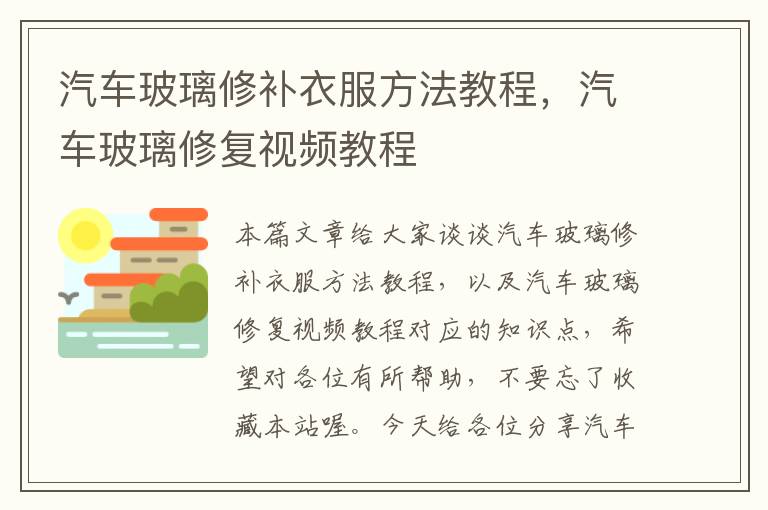 汽车玻璃修补衣服方法教程，汽车玻璃修复视频教程

本篇文章给大家谈谈汽车玻璃修补衣服方法教程，以及汽车玻璃修复视频教程对应的知识点，希望对各位有所帮助，不要忘了收藏本站喔。今天给各位分享汽车